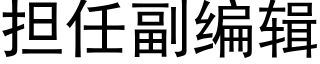 担任副编辑